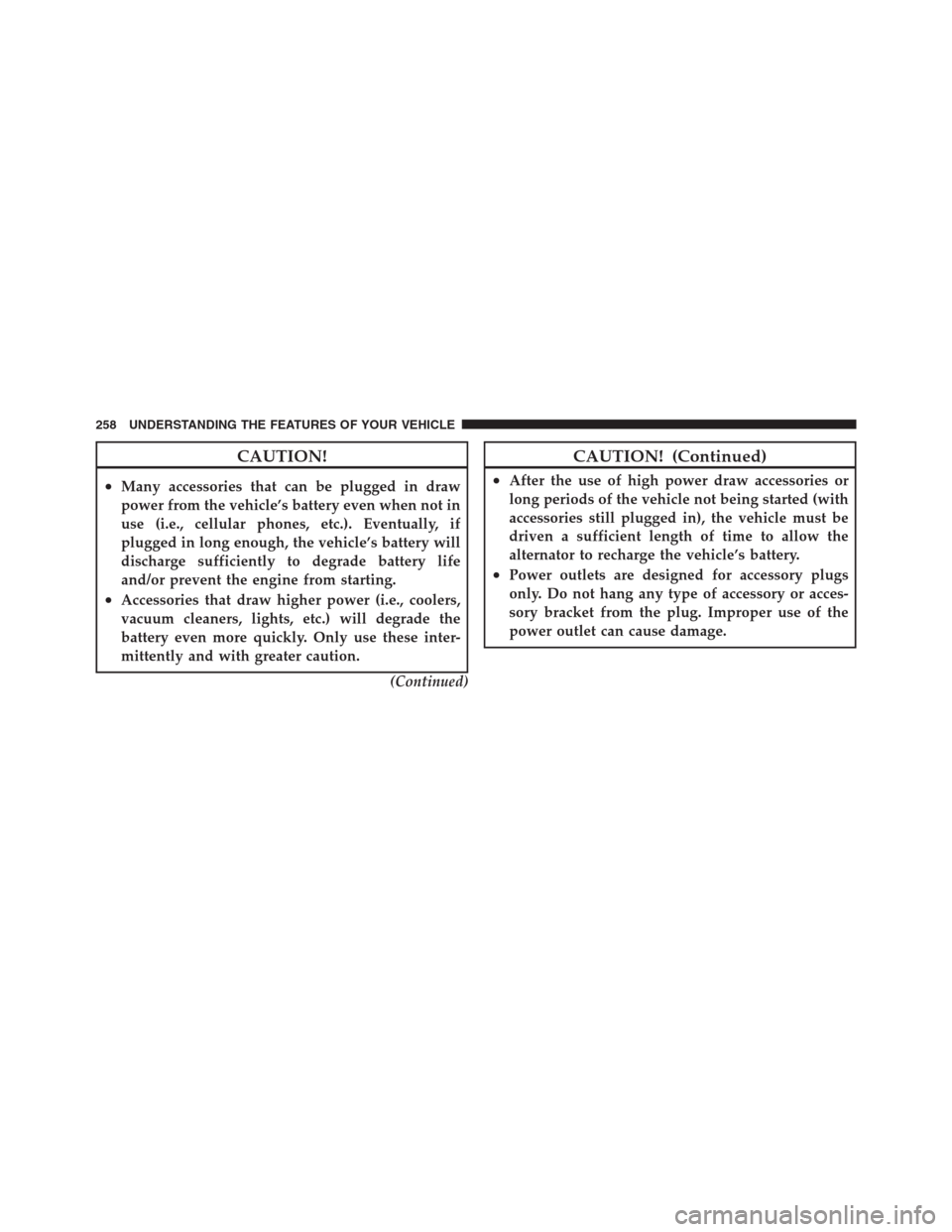 258 UNDERSTANDING THE FEATURES OF YOUR VEHICLE

CAUTION!

• Many accessories that can be plugged in draw power from the vehicle's battery even when not in use (i.e., cellular phones, etc.). Eventually, if plugged in long enough, the vehicle's battery will discharge sufficiently to degrade battery life and/or prevent the engine from starting.
• Accessories that draw higher power (i.e., coolers, vacuum cleaners, lights, etc.) will degrade the battery even more quickly. Only use these intermittently and with greater caution.

(Continued)

CAUTION! (Continued)

• After the use of high power draw accessories or long periods of the vehicle not being started (with accessories still plugged in), the vehicle must be driven a sufficient length of time to allow the alternator to recharge the vehicle's battery.
• Power outlets are designed for accessory plugs only. Do not hang any type of accessory or accessory bracket from the plug. Improper use of the power outlet can cause damage.

carmanualsonline.info